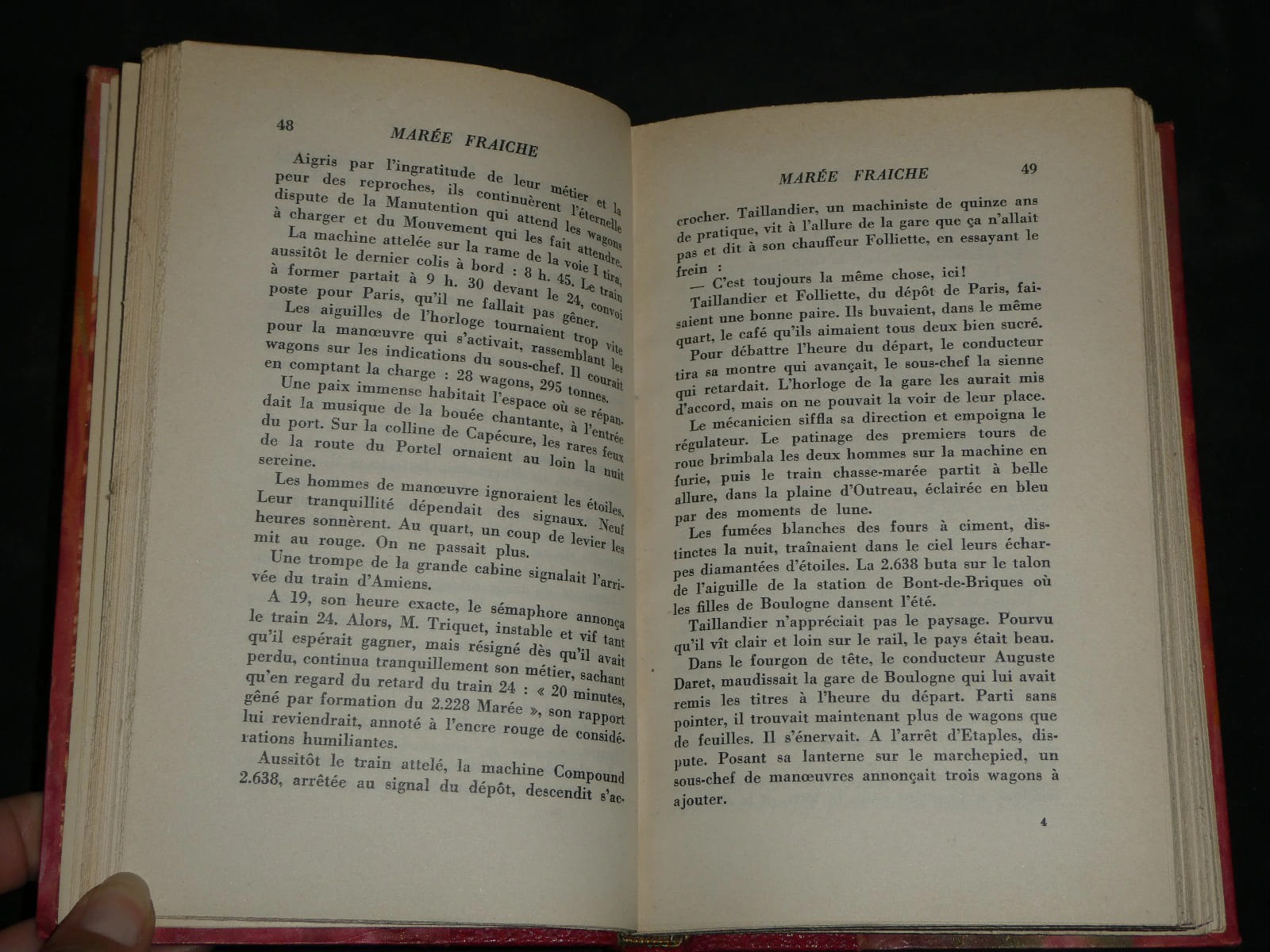 48 MARÉE FRAICHE

Aigris par l'ingratitude de leur métier et la peur des reproches, ils continuèrent l'éternelle dispute de la Manutention qui attend les wagons à charger et du Mouvement qui les fait attendre.

La machine attelée sur la rame de la voie I tira, aussitôt le dernier colis à bord : 8 h. 45. Le train à former partait à 9 h. 30 devant le 24, convoi poste pour Paris, qu'il ne fallait pas gêner.

Les aiguilles de l'horloge tournaient trop vite pour la manœuvre qui s'activait, rassemblant les wagons sur les indications du sous-chef. Il courait en comptant la charge : 28 wagons, 295 tonnes.

Une paix immense habitait l'espace où se répandait la musique de la bouée chantante, à l'entrée du port. Sur la colline de Capécure, les rares feux de la route du Portel ornaient au loin la nuit sereine.

Les hommes de manœuvre ignoraient les étoiles. Leur tranquillité dépendait des signaux. Neuf heures sonnèrent. Au quart, un coup de levier les mit au rouge. On ne passait plus.

Une trompe de la grande cabine signalait l'arrivée du train d'Amiens.

A 19, son heure exacte, le sémaphore annonça le train 24. Alors, M. Triquet, instable et vif tant qu'il espérait gagner, mais résigné dès qu'il avait perdu, continua tranquillement son métier, sachant qu'en regard du retard du train 24 : « 20 minutes, gêné par formation du 2.228 Marée », son rapport lui reviendrait, annoté à l'encre rouge de considérations humiliantes.

Aussitôt le train attelé, la machine Compound 2.638, arrêtée au signal du dépôt, descendit s'ac-

MARÉE FRAICHE 49

crocher. Taillandier, un machiniste de quinze ans de pratique, vit à l'allure de la gare que ça n'allait pas et dit à son chauffeur Folliette, en essayant le frein :

— C'est toujours la même chose, ici!

Taillandier et Folliette, du dépôt de Paris, faisaient une bonne paire. Ils buvaient, dans le même quart, le café qu'ils aimaient tous deux bien sucré.

Pour débattre l'heure du départ, le conducteur tira sa montre qui avançait, le sous-chef la sienne qui retardait. L'horloge de la gare les aurait mis d'accord, mais on ne pouvait la voir de leur place.

Le mécanicien siffla sa direction et empoigna le régulateur. Le patinage des premiers tours de roue brimbala les deux hommes sur la machine en furie, puis le train chasse-marée partit à belle allure, dans la plaine d'Outreau, éclairée en bleu par des moments de lune.

Les fumées blanches des fours à ciment, distinctes la nuit, traînaient dans le ciel leurs écharpes diamantées d'étoiles. La 2.638 buta sur le talon de l'aiguille de la station de Bont-de-Briques où les filles de Boulogne dansent l'été.

Taillandier n'appréciait pas le paysage. Pourvu qu'il vît clair et loin sur le rail, le pays était beau.

Dans le fourgon de tête, le conducteur Auguste Daret, maudissait la gare de Boulogne qui lui avait remis les titres à l'heure du départ. Parti sans pointer, il trouvait maintenant plus de wagons que de feuilles. Il s'énervait. A l'arrêt d'Etaples, dispute. Posant sa lanterne sur le marchepied, un sous-chef de manœuvres annonçait trois wagons à ajouter.

4